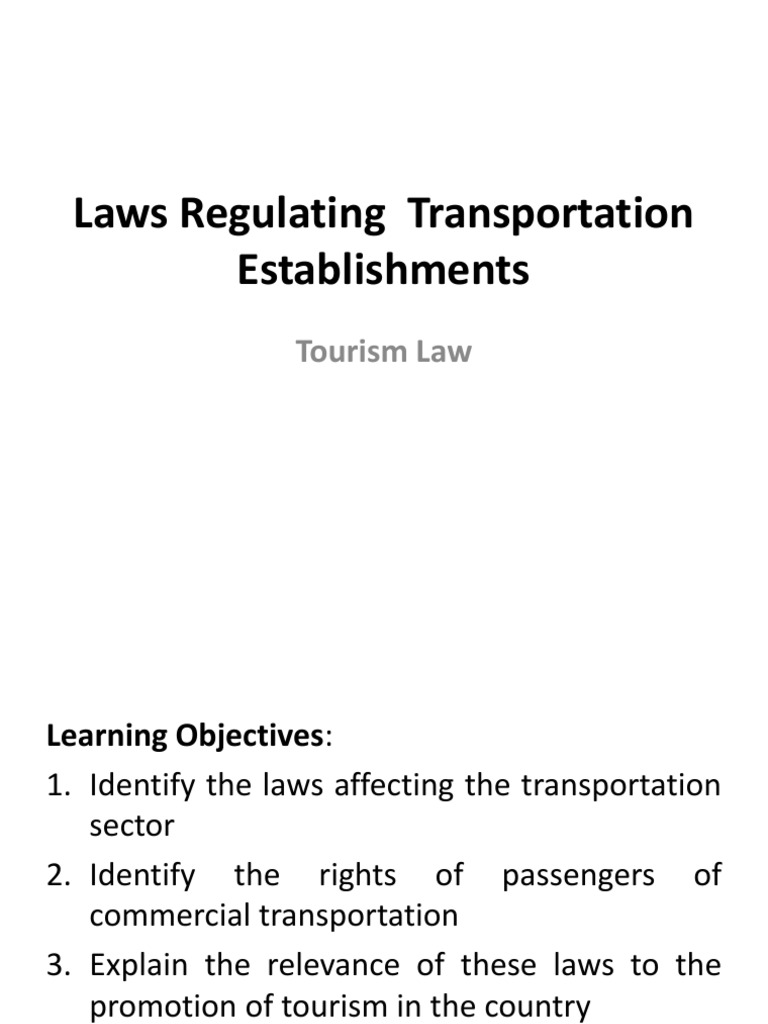 Laws Regulating Transportation Establishments

Tourism Law

Learning Objectives:
1. Identify the laws affecting the transportation sector
2. Identify the rights of passengers of commercial transportation
3. Explain the relevance of these laws to the promotion of tourism in the country